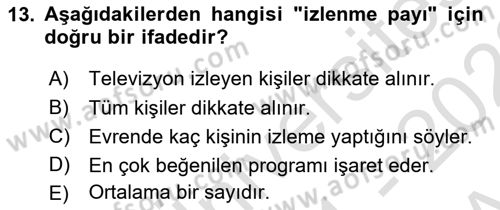 13. Aşağıdakilerden hangisi "izlenme payı" için doğru bir ifadedir?

A) Televizyon izleyen kişiler dikkate alınır.
B) Tüm kişiler dikkate alınır.
C) Evrende kaç kişinin izleme yaptığını söyler.
D) En çok beğenilen programı işaret eder.
E) Ortalama bir sayıdır.

www.aofsoru.com